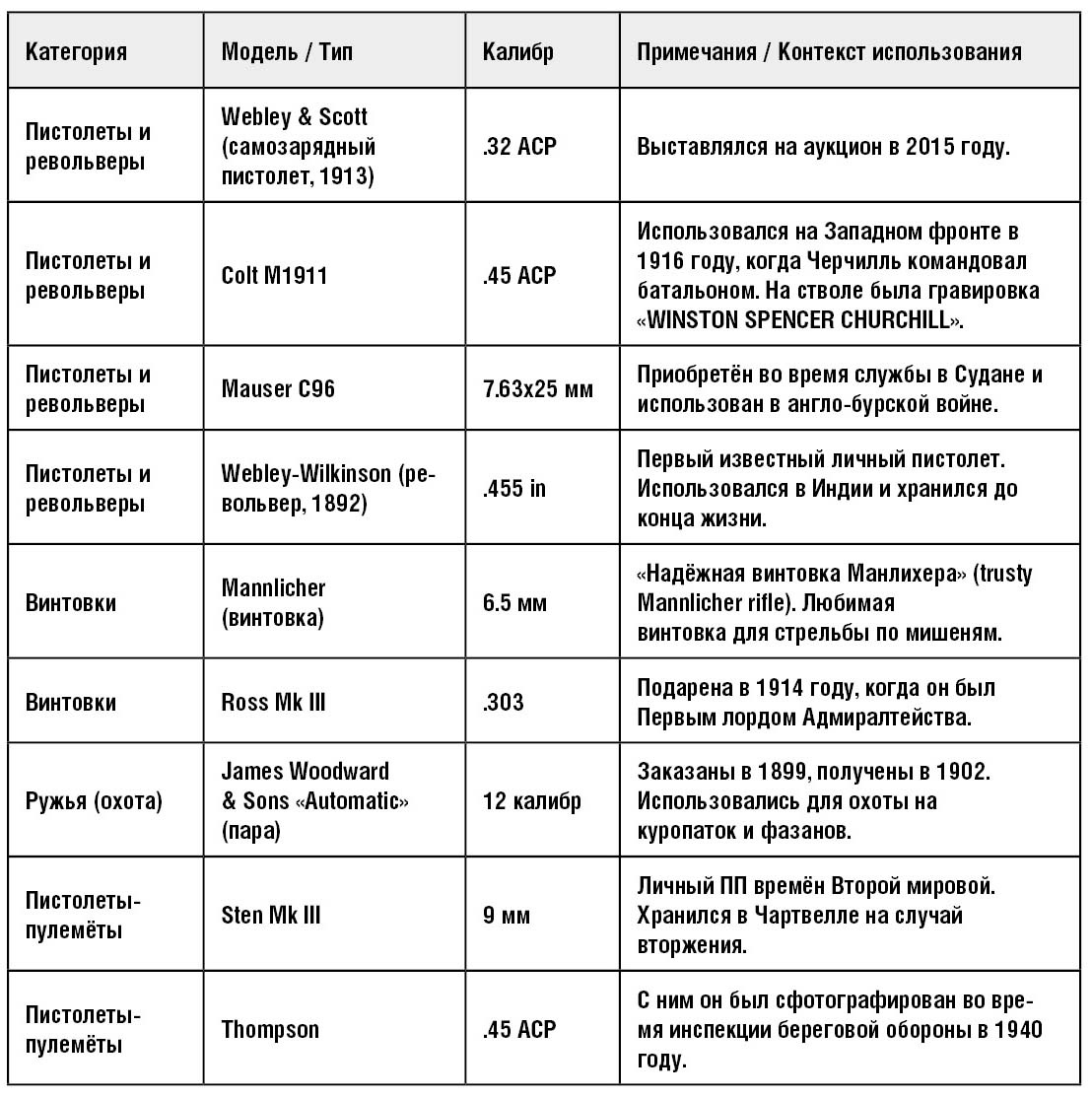 | Категория | Модель / Тип | Калибр | Примечания / Контекст использования |
|---|---|---|---|
| Пистолеты и револьверы | Webley & Scott (самозарядный пистолет, 1913) | .32 ACP | Выставлялся на аукцион в 2015 году. |
| Пистолеты и револьверы | Colt M1911 | .45 ACP | Использовался на Западном фронте в 1916 году, когда Черчилль командовал батальоном. На стволе была гравировка «WINSTON SPENCER CHURCHILL». |
| Пистолеты и револьверы | Mauser C96 | 7.63x25 мм | Приобретён во время службы в Судане и использован в англо-бурской войне. |
| Пистолеты и револьверы | Webley-Wilkinson (револьвер, 1892) | .455 in | Первый известный личный пистолет. Использовался в Индии и хранился до конца жизни. |
| Винтовки | Mannlicher (винтовка) | 6.5 мм | «Надёжная винтовка Манлихера» (trusty Mannlicher rifle). Любимая винтовка для стрельбы по мишеням. |
| Винтовки | Ross Mk III | .303 | Подарена в 1914 году, когда он был Первым лордом Адмиралтейства. |
| Ружья (охота) | James Woodward & Sons «Automatic» (пара) | 12 калибр | Заказаны в 1899, получены в 1902. Использовались для охоты на куропаток и фазанов. |
| Пистолеты-пулемёты | Sten Mk III | 9 мм | Личный ПП времён Второй мировой. Хранился в Чартвелле на случай вторжения. |
| Пистолеты-пулемёты | Thompson | .45 ACP | С ним он был сфотографирован во время инспекции береговой обороны в 1940 году. |